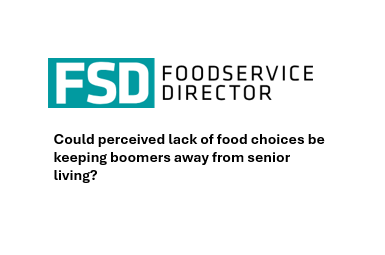 FSD FOODSERVICE DIRECTOR

Could perceived lack of food choices be keeping boomers away from senior living?